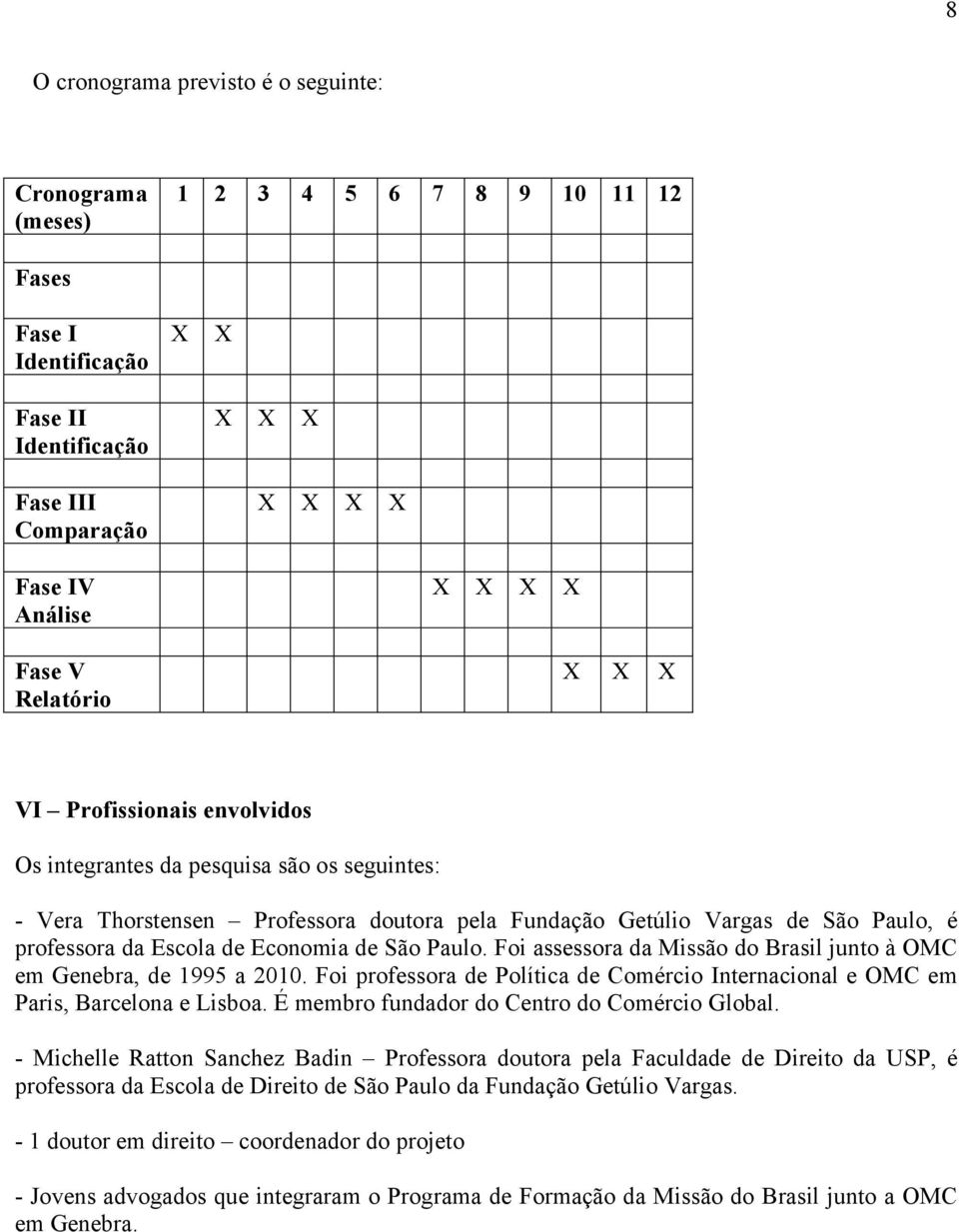 8

O cronograma previsto é o seguinte:

| Cronograma (meses) | 1 | 2 | 3 | 4 | 5 | 6 | 7 | 8 | 9 | 10 | 11 | 12 |
|---|---|---|---|---|---|---|---|---|---|---|---|---|
| Fases | | | | | | | | | | | | |
| Fase I Identificação | X | X | | | | | | | | | | |
| Fase II Identificação | | X | X | X | | | | | | | | |
| Fase III Comparação | | | X | X | X | X | | | | | | |
| Fase IV Análise | | | | | | | X | X | X | X | | |
| Fase V Relatório | | | | | | | | | | X | X | X |

VI – Profissionais envolvidos

Os integrantes da pesquisa são os seguintes:

- Vera Thorstensen – Professora doutora pela Fundação Getúlio Vargas de São Paulo, é professora da Escola de Economia de São Paulo. Foi assessora da Missão do Brasil junto à OMC em Genebra, de 1995 a 2010. Foi professora de Política de Comércio Internacional e OMC em Paris, Barcelona e Lisboa. É membro fundador do Centro do Comércio Global.

- Michelle Ratton Sanchez Badin – Professora doutora pela Faculdade de Direito da USP, é professora da Escola de Direito de São Paulo da Fundação Getúlio Vargas.

- 1 doutor em direito – coordenador do projeto

- Jovens advogados que integraram o Programa de Formação da Missão do Brasil junto a OMC em Genebra.